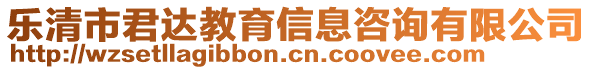 乐清市君达教育信息咨询有限公司
http://wzsetllagibbon.cn.coovee.com